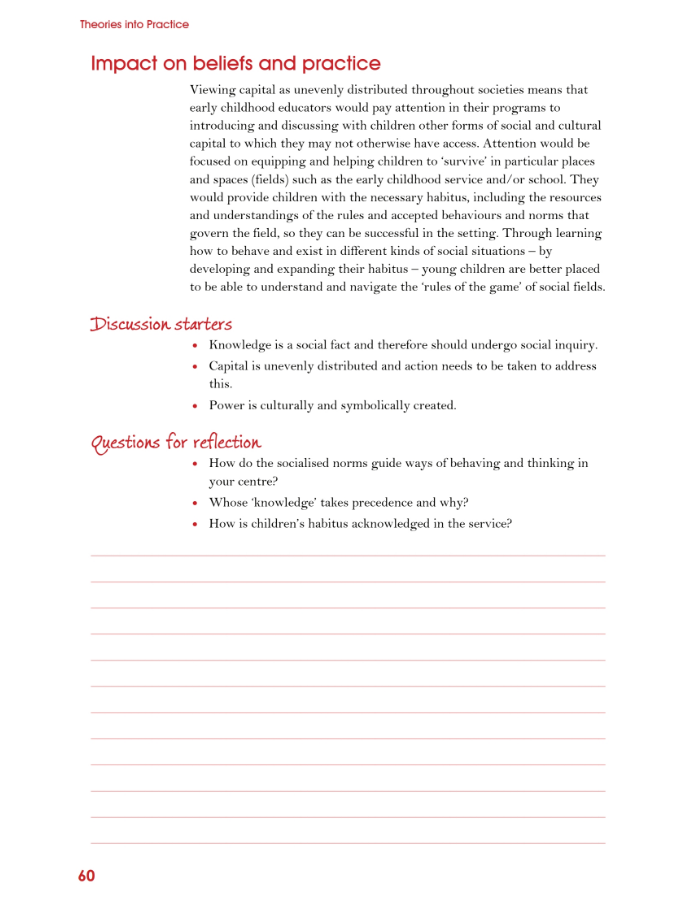 Theories into Practice

Impact on beliefs and practice

Viewing capital as unevenly distributed throughout societies means that early childhood educators would pay attention in their programs to introducing and discussing with children other forms of social and cultural capital to which they may not otherwise have access. Attention would be focused on equipping and helping children to 'survive' in particular places and spaces (fields) such as the early childhood service and/or school. They would provide children with the necessary habitus, including the resources and understandings of the rules and accepted behaviours and norms that govern the field, so they can be successful in the setting. Through learning how to behave and exist in different kinds of social situations – by developing and expanding their habitus – young children are better placed to be able to understand and navigate the 'rules of the game' of social fields.

Discussion starters

• Knowledge is a social fact and therefore should undergo social inquiry.
• Capital is unevenly distributed and action needs to be taken to address this.
• Power is culturally and symbolically created.

Questions for reflection

• How do the socialised norms guide ways of behaving and thinking in your centre?
• Whose 'knowledge' takes precedence and why?
• How is children's habitus acknowledged in the service?

60